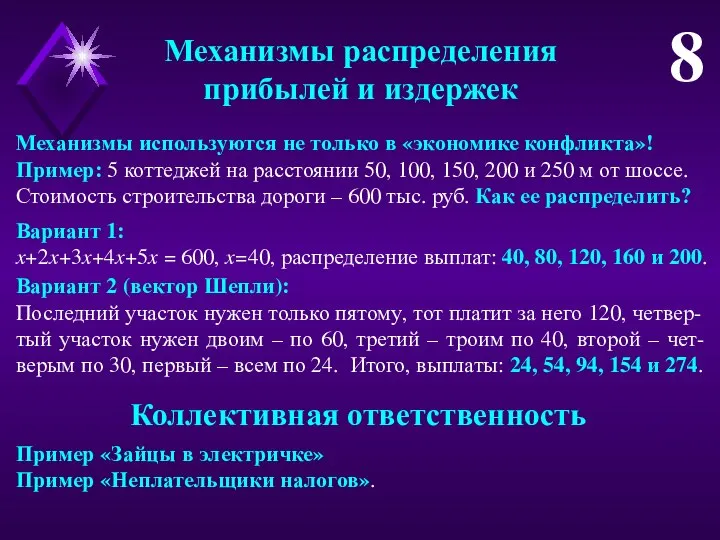 Механизмы распределения прибылей и издержек

8

Механизмы используются не только в «экономике конфликта»!
Пример: 5 коттеджей на расстоянии 50, 100, 150, 200 и 250 м от шоссе. Стоимость строительства дороги – 600 тыс. руб. Как ее распределить?

Вариант 1:
$x+2x+3x+4x+5x = 600$, $x=40$, распределение выплат: 40, 80, 120, 160 и 200.

Вариант 2 (вектор Шепли):
Последний участок нужен только пятому, тот платит за него 120, четвертый участок нужен двоим – по 60, третий – троим по 40, второй – четверым по 30, первый – всем по 24. Итого, выплаты: 24, 54, 94, 154 и 274.

Коллективная ответственность

Пример «Зайцы в электричке»
Пример «Неплательщики налогов».